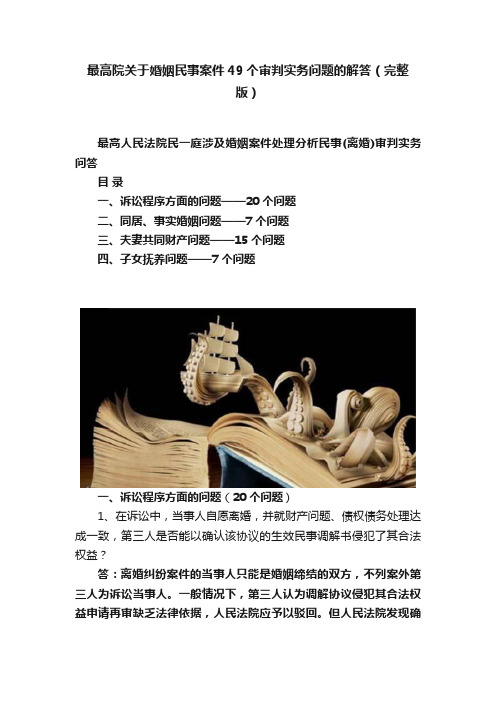 最高院关于婚姻民事案件49个审判实务问题的解答（完整版）

最高人民法院民一庭涉及婚姻案件处理分析民事(离婚)审判实务问答

目 录

一、诉讼程序方面的问题——20个问题

二、同居、事实婚姻问题——7个问题

三、夫妻共同财产问题——15个问题

四、子女抚养问题——7个问题

一、诉讼程序方面的问题（20个问题）

1、在诉讼中，当事人自愿离婚，并就财产问题、债权债务处理达成一致，第三人是否能以确认该协议的生效民事调解书侵犯了其合法权益？

答：离婚纠纷案件的当事人只能是婚姻缔结的双方，不列案外第三人为诉讼当事人。一般情况下，第三人认为调解协议侵犯其合法权益申请再审缺乏法律依据，人民法院应予以驳回。但人民法院发现确